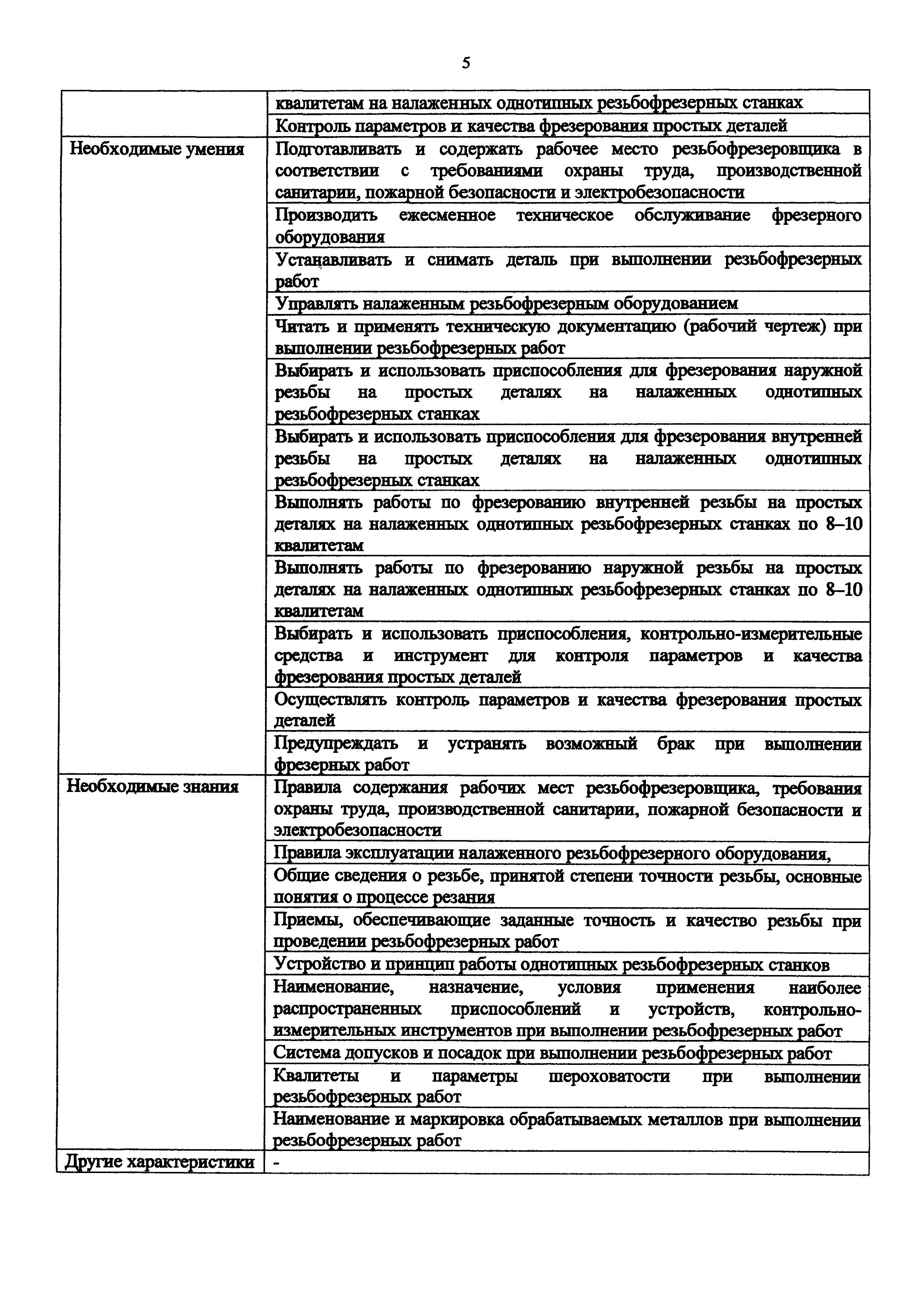 5

| | |
|---|---|
| | квалитетам на налаженных однотипных резьбофрезерных станках |
| | Контроль параметров и качества фрезерования простых деталей |
| Необходимые умения | Подготавливать и содержать рабочее место резьбофрезеровщика в соответствии с требованиями охраны труда, производственной санитарии, пожарной безопасности и электробезопасности |
| | Производить ежесменное техническое обслуживание фрезерного оборудования |
| | Устанавливать и снимать деталь при выполнении резьбофрезерных работ |
| | Управлять налаженным резьбофрезерным оборудованием |
| | Читать и применять техническую документацию (рабочий чертеж) при выполнении резьбофрезерных работ |
| | Выбирать и использовать приспособления для фрезерования наружной резьбы на простых деталях на налаженных однотипных резьбофрезерных станках |
| | Выбирать и использовать приспособления для фрезерования внутренней резьбы на простых деталях на налаженных однотипных резьбофрезерных станках |
| | Выполнять работы по фрезерованию внутренней резьбы на простых деталях на налаженных однотипных резьбофрезерных станках по 8–10 квалитетам |
| | Выполнять работы по фрезерованию наружной резьбы на простых деталях на налаженных однотипных резьбофрезерных станках по 8–10 квалитетам |
| | Выбирать и использовать приспособления, контрольно-измерительные средства и инструмент для контроля параметров и качества фрезерования простых деталей |
| | Осуществлять контроль параметров и качества фрезерования простых деталей |
| | Предупреждать и устранять возможный брак при выполнении фрезерных работ |
| Необходимые знания | Правила содержания рабочих мест резьбофрезеровщика, требования охраны труда, производственной санитарии, пожарной безопасности и электробезопасности |
| | Правила эксплуатации налаженного резьбофрезерного оборудования, |
| | Общие сведения о резьбе, принятой степени точности резьбы, основные понятия о процессе резания |
| | Приемы, обеспечивающие заданные точность и качество резьбы при проведении резьбофрезерных работ |
| | Устройство и принцип работы однотипных резьбофрезерных станков |
| | Наименование, назначение, условия применения наиболее распространенных приспособлений и устройств, контрольно-измерительных инструментов при выполнении резьбофрезерных работ |
| | Система допусков и посадок при выполнении резьбофрезерных работ |
| | Квалитеты и параметры шероховатости при выполнении резьбофрезерных работ |
| | Наименование и маркировка обрабатываемых металлов при выполнении резьбофрезерных работ |
| Другие характеристики | - |